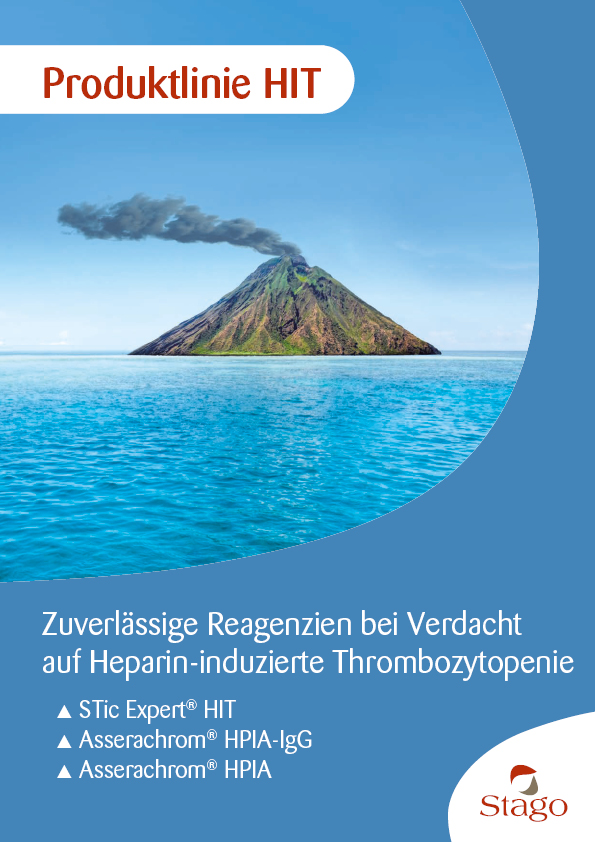 Produktlinie HIT

Zuverlässige Reagenzien bei Verdacht auf Heparin-induzierte Thrombozytopenie

▲ STic Expert® HIT
▲ Asserachrom® HPIA-IgG
▲ Asserachrom® HPIA

Stago